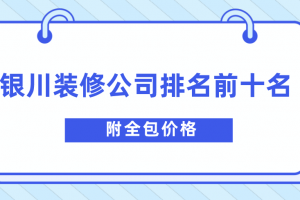 银川装修公司排名前十名

附全包价格